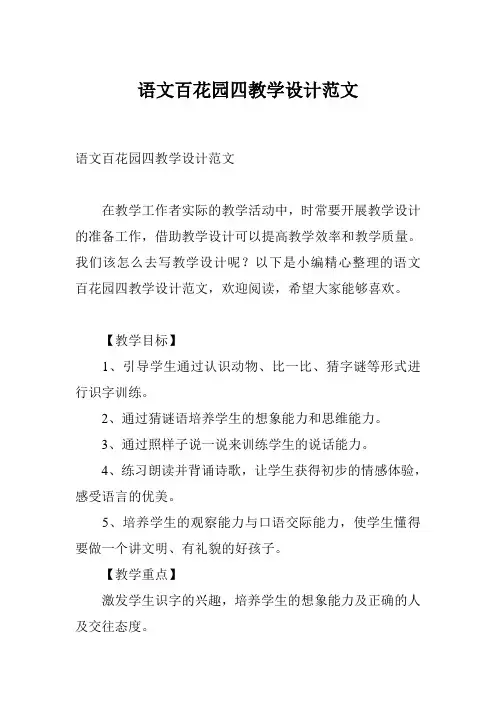 语文百花园四教学设计范文

语文百花园四教学设计范文

在教学工作者实际的教学活动中，时常要开展教学设计的准备工作，借助教学设计可以提高教学效率和教学质量。我们该怎么去写教学设计呢？以下是小编精心整理的语文百花园四教学设计范文，欢迎阅读，希望大家能够喜欢。

【教学目标】

1、引导学生通过认识动物、比一比、猜字谜等形式进行识字训练。

2、通过猜谜语培养学生的想象能力和思维能力。

3、通过照样子说一说来训练学生的说话能力。

4、练习朗读并背诵诗歌，让学生获得初步的情感体验，感受语言的优美。

5、培养学生的观察能力与口语交际能力，使学生懂得要做一个讲文明、有礼貌的好孩子。

【教学重点】

激发学生识字的兴趣，培养学生的想象能力及正确的人及交往态度。